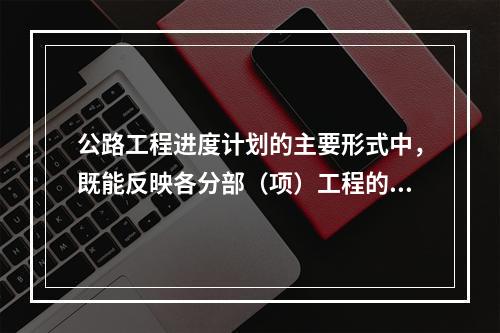 公路工程进度计划的主要形式中，既能反映各分部（项）工程的...